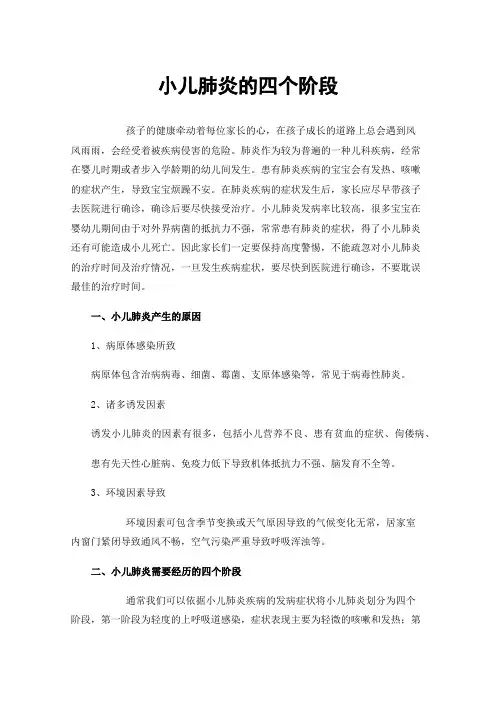 小儿肺炎的四个阶段

孩子的健康牵动着每位家长的心，在孩子成长的道路上总会遇到风风雨雨，会经受着被疾病侵害的危险。肺炎作为较为普遍的一种儿科疾病，经常在婴儿时期或者步入学龄期的幼儿间发生。患有肺炎疾病的宝宝会有发热、咳嗽的症状产生，导致宝宝烦躁不安。在肺炎疾病的症状发生后，家长应尽早带孩子去医院进行确诊，确诊后要尽快接受治疗。小儿肺炎发病率比较高，很多宝宝在婴幼儿期间由于对外界病菌的抵抗力不强，常常患有肺炎的症状，得了小儿肺炎还有可能造成小儿死亡。因此家长们一定要保持高度警惕，不能疏忽对小儿肺炎的治疗时间及治疗情况，一旦发生疾病症状，要尽快到医院进行确诊，不要耽误最佳的治疗时间。

一、小儿肺炎产生的原因

1、病原体感染所致

病原体包含治病病毒、细菌、霉菌、支原体感染等，常见于病毒性肺炎。

2、诸多诱发因素

诱发小儿肺炎的因素有很多，包括小儿营养不良、患有贫血的症状、佝偻病、

患有先天性心脏病、免疫力低下导致机体抵抗力不强、脑发育不全等。

3、环境因素导致

环境因素可包含季节变换或天气原因导致的气候变化无常，居家室内窗门紧闭导致通风不畅，空气污染严重导致呼吸浑浊等。

二、小儿肺炎需要经历的四个阶段

通常我们可以依据小儿肺炎疾病的发病症状将小儿肺炎划分为四个阶段，第一阶段为轻度的上呼吸道感染，症状表现主要为轻微的咳嗽和发热；第